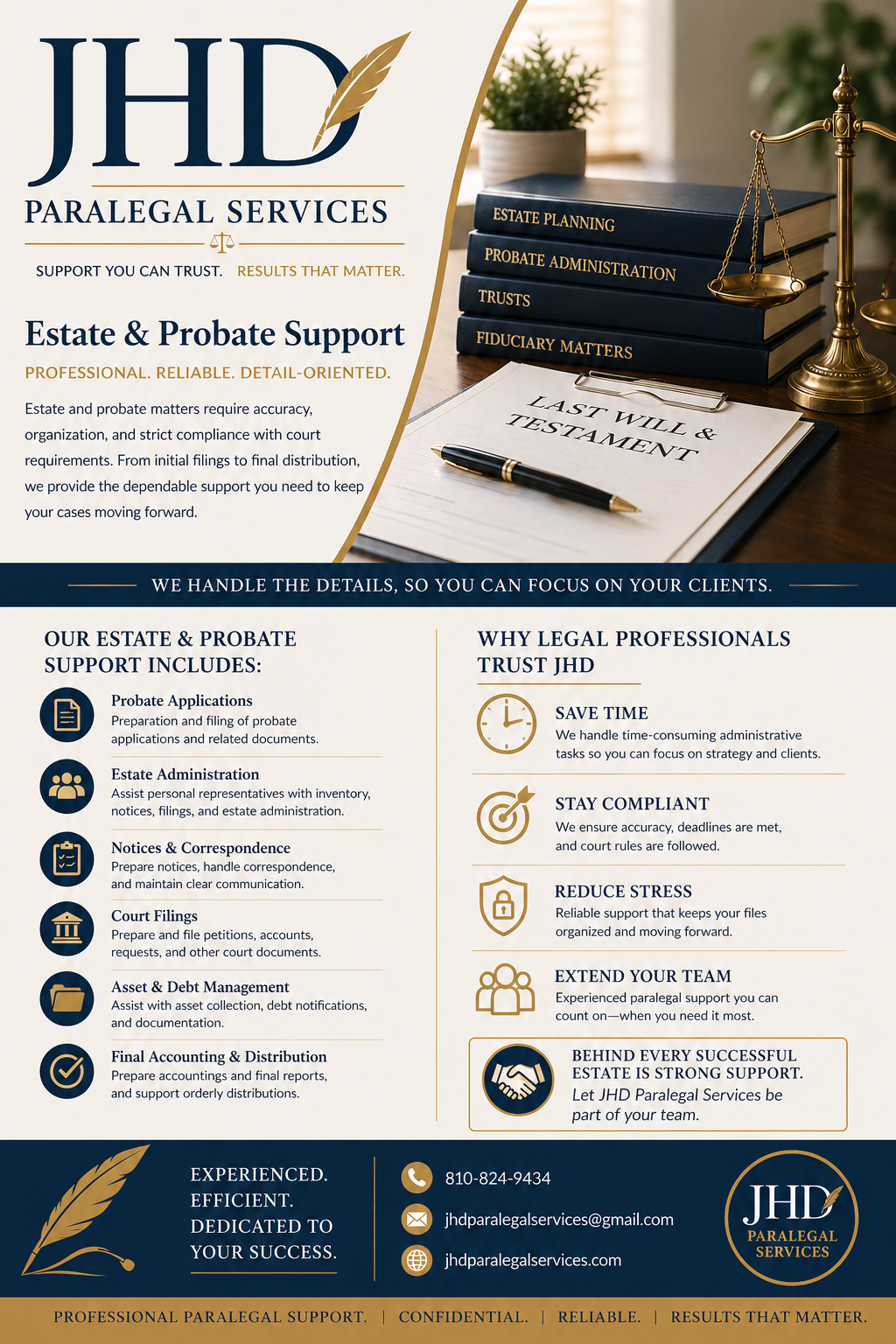 JHD

PARALEGAL SERVICES

SUPPORT YOU CAN TRUST. RESULTS THAT MATTER.

Estate & Probate Support

PROFESSIONAL. RELIABLE. DETAIL-ORIENTED.

Estate and probate matters require accuracy, organization, and strict compliance with court requirements. From initial filings to final distribution, we provide the dependable support you need to keep your cases moving forward.

ESTATE PLANNING
PROBATE ADMINISTRATION
TRUSTS
FIDUCIARY MATTERS

LAST WILL & TESTAMENT

WE HANDLE THE DETAILS, SO YOU CAN FOCUS ON YOUR CLIENTS.

OUR ESTATE & PROBATE SUPPORT INCLUDES:

Probate Applications
Preparation and filing of probate applications and related documents.

Estate Administration
Assist personal representatives with inventory, notices, filings, and estate administration.

Notices & Correspondence
Prepare notices, handle correspondence, and maintain clear communication.

Court Filings
Prepare and file petitions, accounts, requests, and other court documents.

Asset & Debt Management
Assist with asset collection, debt notifications, and documentation.

Final Accounting & Distribution
Prepare accountings and final reports, and support orderly distributions.

WHY LEGAL PROFESSIONALS TRUST JHD

SAVE TIME
We handle time-consuming administrative tasks so you can focus on strategy and clients.

STAY COMPLIANT
We ensure accuracy, deadlines are met, and court rules are followed.

REDUCE STRESS
Reliable support that keeps your files organized and moving forward.

EXTEND YOUR TEAM
Experienced paralegal support you can count on—when you need it most.

BEHIND EVERY SUCCESSFUL ESTATE IS STRONG SUPPORT.
Let JHD Paralegal Services be part of your team.

EXPERIENCED. EFFICIENT. DEDICATED TO YOUR SUCCESS.

810-824-9434
jhdparalegalservices@gmail.com
jhdparalegalservices.com

JHD PARALEGAL SERVICES

PROFESSIONAL PARALEGAL SUPPORT. | CONFIDENTIAL. | RELIABLE. | RESULTS THAT MATTER.